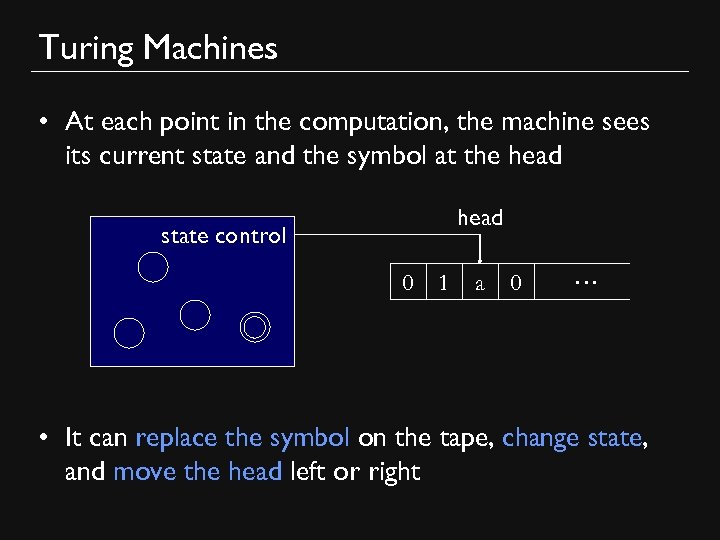 Turing Machines

• At each point in the computation, the machine sees its current state and the symbol at the head

state control

head

0
1
a
0
...

• It can replace the symbol on the tape, change state, and move the head left or right